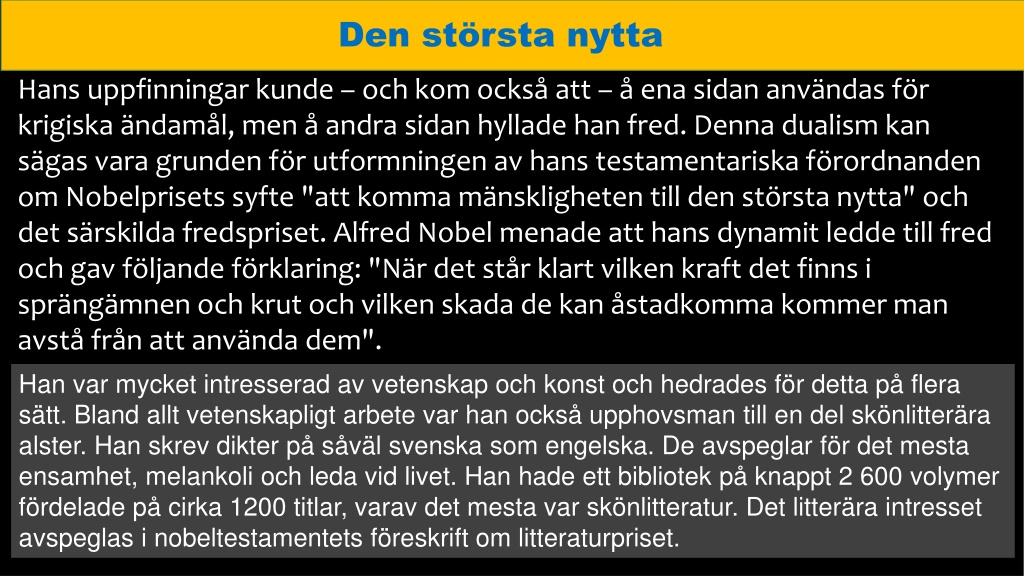 Den största nytta

Hans uppfinningar kunde – och kom också att – å ena sidan användas för krigiska ändamål, men å andra sidan hyllade han fred. Denna dualism kan sägas vara grunden för utformningen av hans testamentariska förordnanden om Nobelprisets syfte "att komma mänskligheten till den största nytta" och det särskilda fredspriset. Alfred Nobel menade att hans dynamit ledde till fred och gav följande förklaring: "När det står klart vilken kraft det finns i sprängämnen och krut och vilken skada de kan åstadkomma kommer man avstå från att använda dem".

Han var mycket intresserad av vetenskap och konst och hedrades för detta på flera sätt. Bland allt vetenskapligt arbete var han också upphovsman till en del skönlitterära alster. Han skrev dikter på såväl svenska som engelska. De avspeglar för det mesta ensamhet, melankoli och leda vid livet. Han hade ett bibliotek på knappt 2 600 volymer fördelade på cirka 1200 titlar, varav det mesta var skönlitteratur. Det litterära intresset avspeglas i nobeltestamentets föreskrift om litteraturpriset.